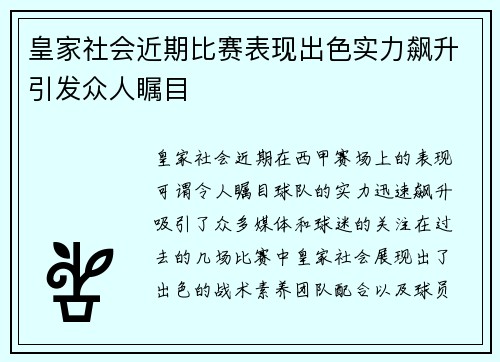 皇家社会近期比赛表现出色实力飙升引发众人瞩目

皇家社会近期在西甲赛场上的表现可谓令人瞩目球队的实力迅速飙升吸引了众多媒体和球迷的关注在过去的几场比赛中皇家社会展现出了出色的战术素养团队配合以及球员